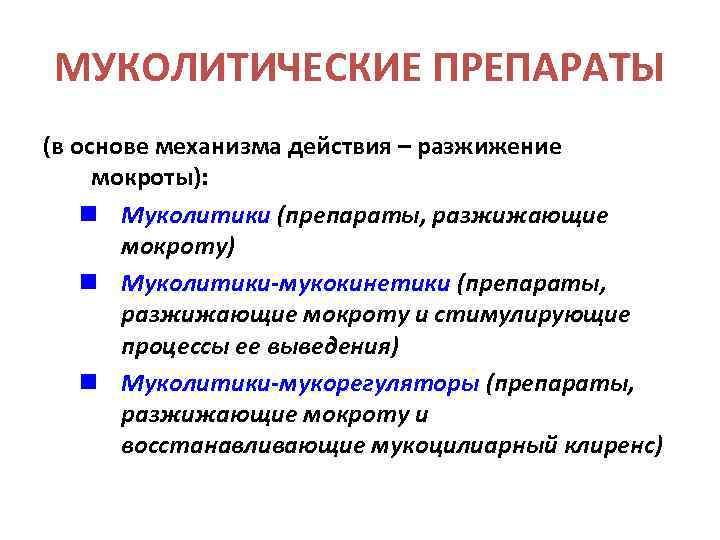 МУКОЛИТИЧЕСКИЕ ПРЕПАРАТЫ

(в основе механизма действия – разжижение мокроты):

- Муколитики (препараты, разжижающие мокроту)
- Муколитики-мукокинетики (препараты, разжижающие мокроту и стимулирующие процессы ее выведения)
- Муколитики-мукорегуляторы (препараты, разжижающие мокроту и восстанавливающие мукоцилиарный клиренс)